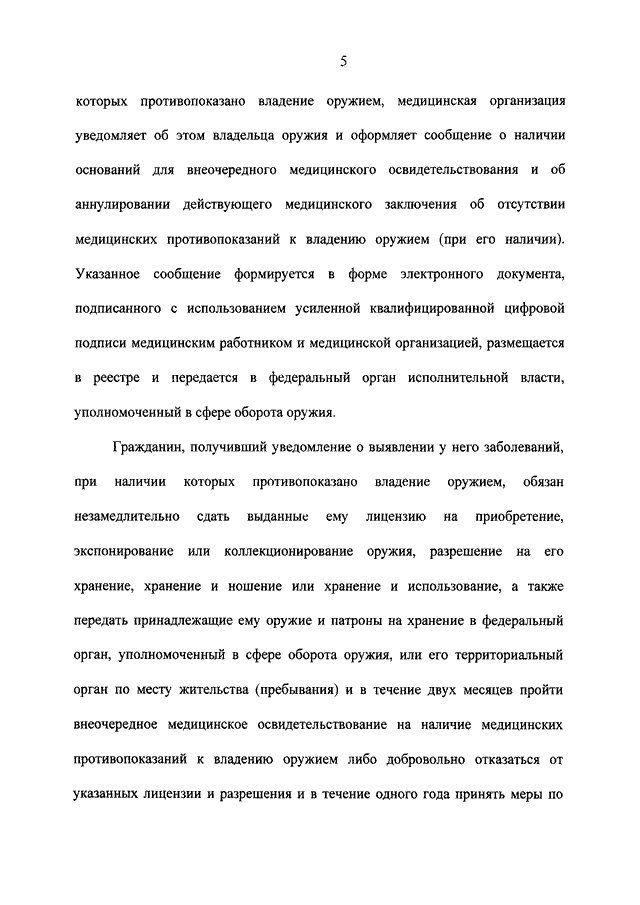 5

которых противопоказано владение оружием, медицинская организация уведомляет об этом владельца оружия и оформляет сообщение о наличии оснований для внеочередного медицинского освидетельствования и об аннулировании действующего медицинского заключения об отсутствии медицинских противопоказаний к владению оружием (при его наличии). Указанное сообщение формируется в форме электронного документа, подписанного с использованием усиленной квалифицированной цифровой подписи медицинским работником и медицинской организацией, размещается в реестре и передается в федеральный орган исполнительной власти, уполномоченный в сфере оборота оружия.

Гражданин, получивший уведомление о выявлении у него заболеваний, при наличии которых противопоказано владение оружием, обязан незамедлительно сдать выданные ему лицензию на приобретение, экспонирование или коллекционирование оружия, разрешение на его хранение, хранение и ношение или хранение и использование, а также передать принадлежащие ему оружие и патроны на хранение в федеральный орган, уполномоченный в сфере оборота оружия, или его территориальный орган по месту жительства (пребывания) и в течение двух месяцев пройти внеочередное медицинское освидетельствование на наличие медицинских противопоказаний к владению оружием либо добровольно отказаться от указанных лицензии и разрешения и в течение одного года принять меры по